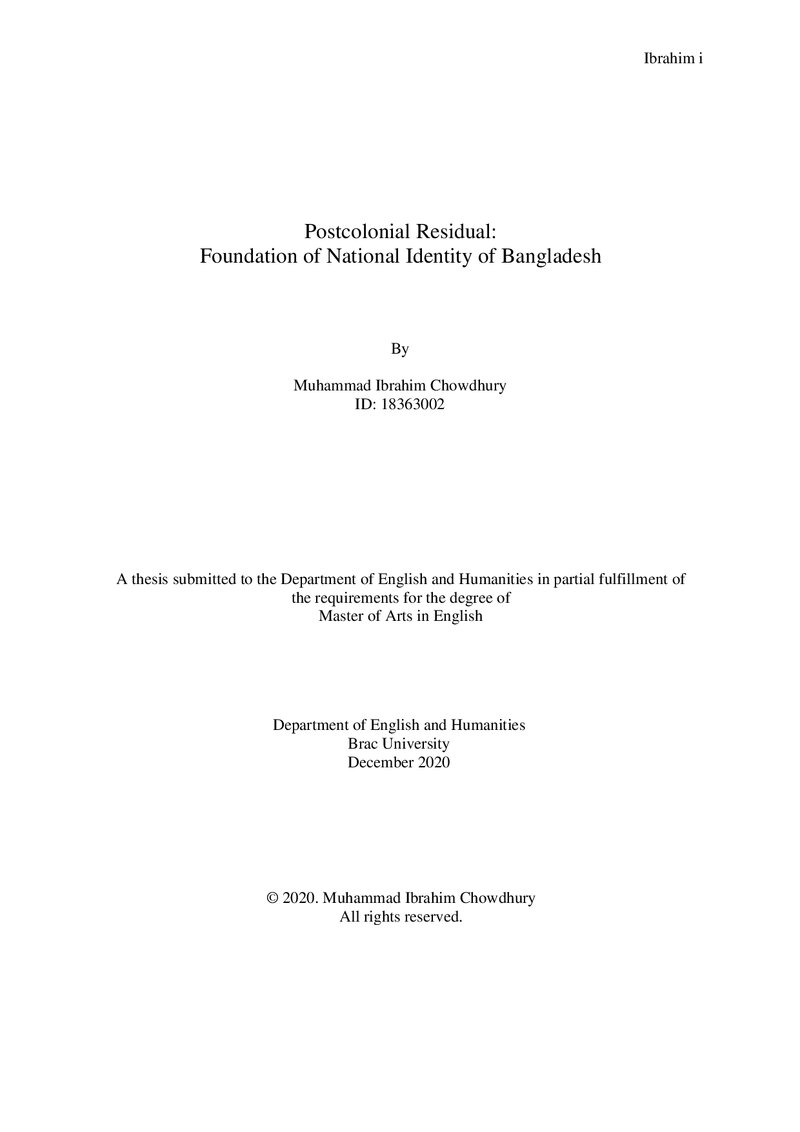 Ibrahim i

Postcolonial Residual:
Foundation of National Identity of Bangladesh

By

Muhammad Ibrahim Chowdhury
ID: 18363002

A thesis submitted to the Department of English and Humanities in partial fulfillment of the requirements for the degree of Master of Arts in English

Department of English and Humanities
Brac University
December 2020

© 2020. Muhammad Ibrahim Chowdhury
All rights reserved.